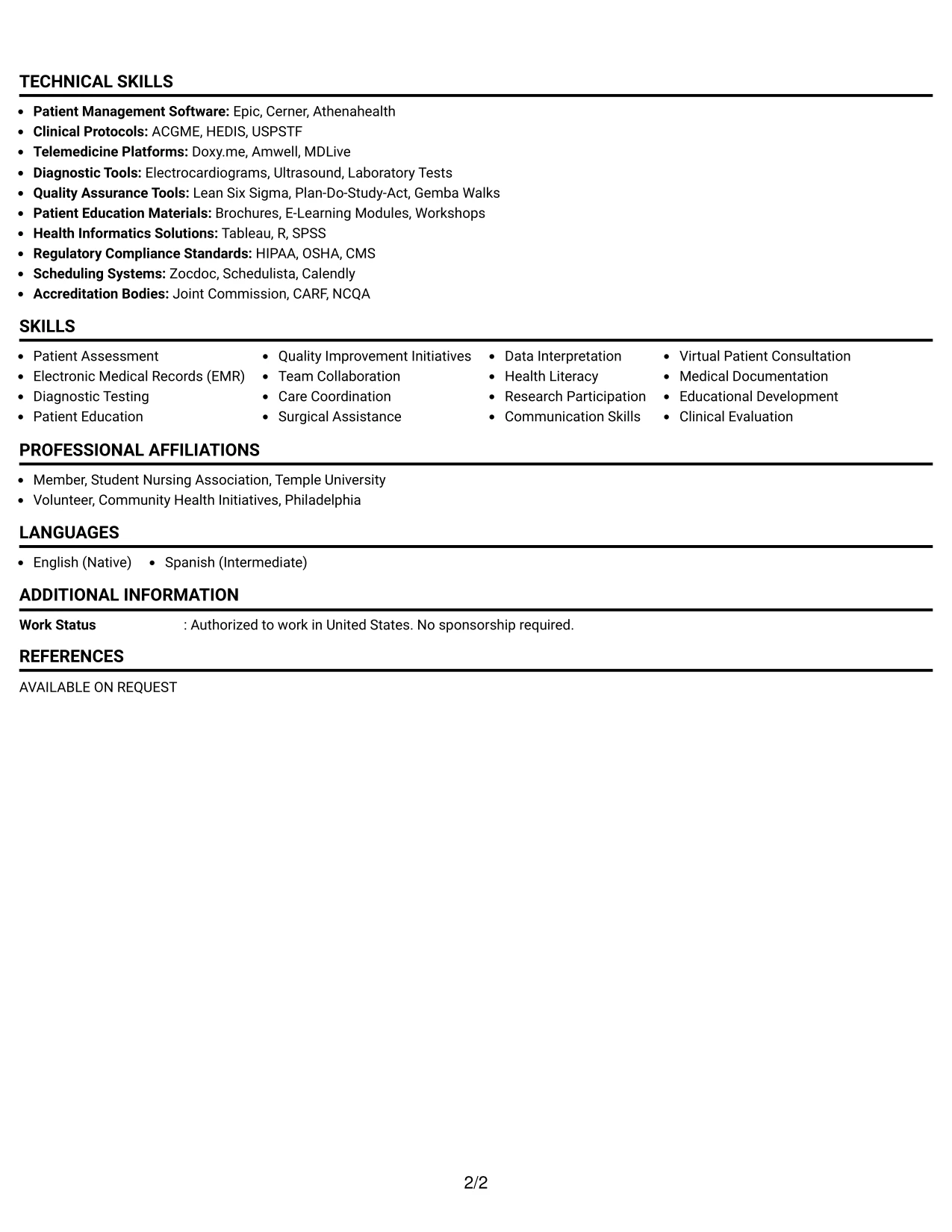 TECHNICAL SKILLS

• Patient Management Software: Epic, Cerner, Athenahealth
• Clinical Protocols: ACGME, HEDIS, USPSTF
• Telemedicine Platforms: Doxy.me, Amwell, MDLive
• Diagnostic Tools: Electrocardiograms, Ultrasound, Laboratory Tests
• Quality Assurance Tools: Lean Six Sigma, Plan-Do-Study-Act, Gemba Walks
• Patient Education Materials: Brochures, E-Learning Modules, Workshops
• Health Informatics Solutions: Tableau, R, SPSS
• Regulatory Compliance Standards: HIPAA, OSHA, CMS
• Scheduling Systems: Zocdoc, Schedulista, Calendly
• Accreditation Bodies: Joint Commission, CARF, NCQA

SKILLS

• Patient Assessment
• Electronic Medical Records (EMR)
• Diagnostic Testing
• Patient Education

• Quality Improvement Initiatives
• Team Collaboration
• Care Coordination
• Surgical Assistance

• Data Interpretation
• Health Literacy
• Research Participation
• Communication Skills

• Virtual Patient Consultation
• Medical Documentation
• Educational Development
• Clinical Evaluation

PROFESSIONAL AFFILIATIONS

• Member, Student Nursing Association, Temple University
• Volunteer, Community Health Initiatives, Philadelphia

LANGUAGES

• English (Native)
• Spanish (Intermediate)

ADDITIONAL INFORMATION

Work Status : Authorized to work in United States. No sponsorship required.

REFERENCES

AVAILABLE ON REQUEST

2/2